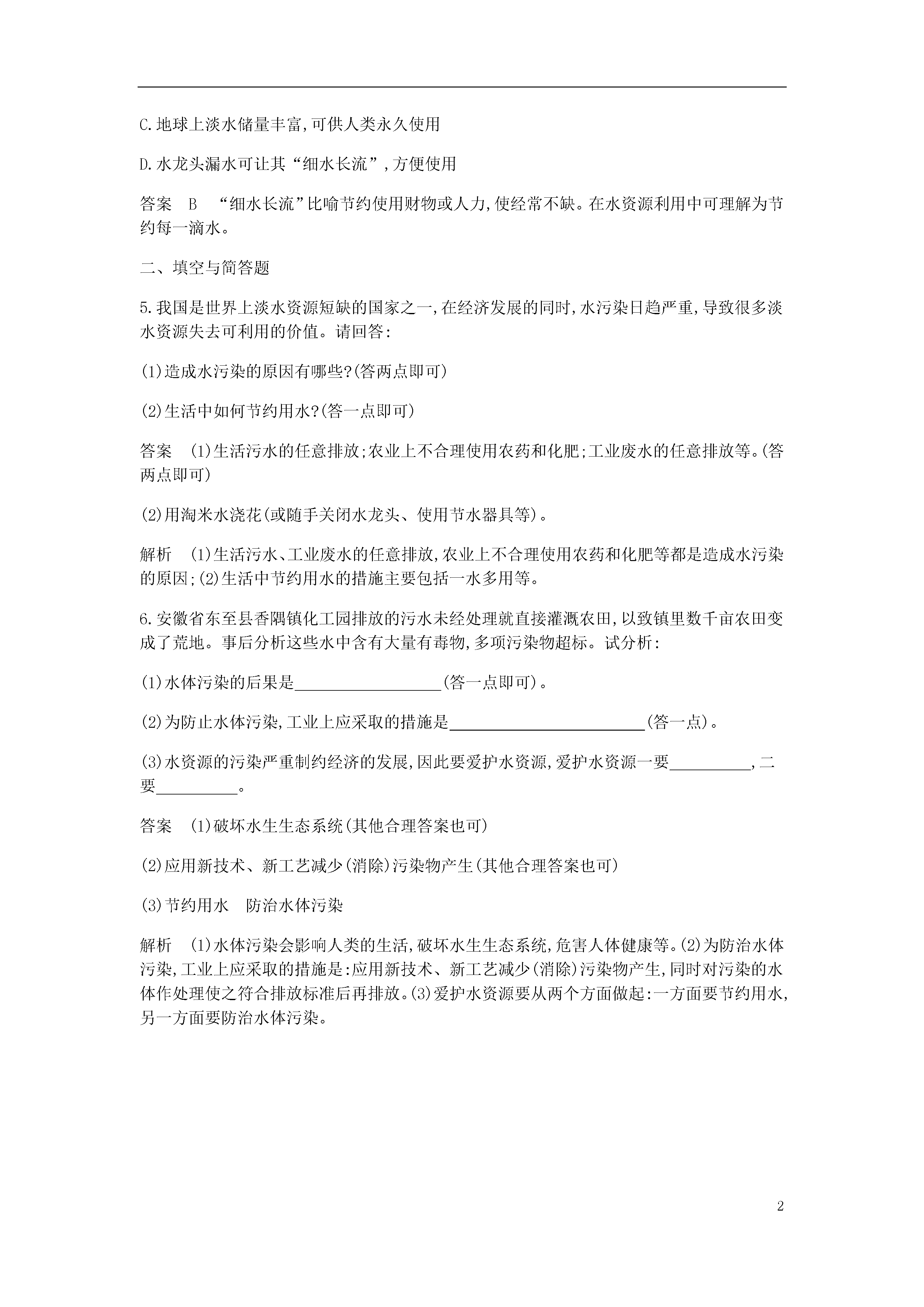 C.地球上淡水储量丰富,可供人类永久使用

D.水龙头漏水可让其“细水长流”,方便使用

答案 B “细水长流”比喻节约使用财物或人力,使经常不缺。在水资源利用中可理解为节约每一滴水。

二、填空与简答题

5.我国是世界上淡水资源短缺的国家之一,在经济发展的同时,水污染日趋严重,导致很多淡水资源失去可利用的价值。请回答:

(1)造成水污染的原因有哪些?(答两点即可)

(2)生活中如何节约用水?(答一点即可)

答案 (1)生活污水的任意排放;农业上不合理使用农药和化肥;工业废水的任意排放等。(答两点即可)

(2)用淘米水浇花(或随手关闭水龙头、使用节水器具等)。

解析 (1)生活污水、工业废水的任意排放,农业上不合理使用农药和化肥等都是造成水污染的原因;(2)生活中节约用水的措施主要包括一水多用等。

6.安徽省东至县香隅镇化工园排放的污水未经处理就直接灌溉农田,以致镇里数千亩农田变成了荒地。事后分析这些水中含有大量有毒物,多项污染物超标。试分析:

(1)水体污染的后果是__________________(答一点即可)。

(2)为防止水体污染,工业上应采取的措施是________________________(答一点)。

(3)水资源的污染严重制约经济的发展,因此要爱护水资源,爱护水资源一要__________,二要__________。

答案 (1)破坏水生生态系统(其他合理答案也可)

(2)应用新技术、新工艺减少(消除)污染物产生(其他合理答案也可)

(3)节约用水 防治水体污染

解析 (1)水体污染会影响人类的生活,破坏水生生态系统,危害人体健康等。(2)为防治水体污染,工业上应采取的措施是:应用新技术、新工艺减少(消除)污染物产生,同时对污染的水体作处理使之符合排放标准后再排放。(3)爱护水资源要从两个方面做起:一方面要节约用水,另一方面要防治水体污染。

2